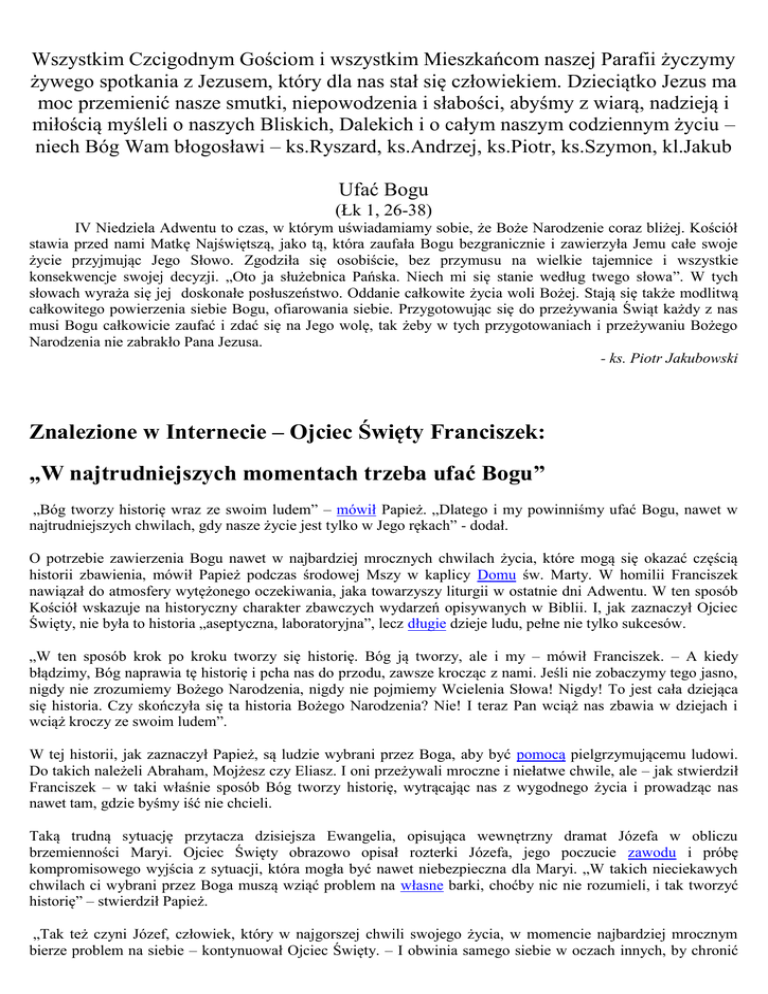 Wszystkim Czcigodnym Gościom i wszystkim Mieszkańcom naszej Parafii życzymy żywego spotkania z Jezusem, który dla nas stał się człowiekiem. Dzieciątko Jezus ma moc przemienić nasze smutki, niepowodzenia i słabości, abyśmy z wiarą, nadzieją i miłością myśleli o naszych Bliskich, Dalekich i o całym naszym codziennym życiu – niech Bóg Wam błogosławi – ks.Ryszard, ks.Andrzej, ks.Piotr, ks.Szymon, kl.Jakub

Ufać Bogu
(Łk 1, 26-38)

IV Niedziela Adwentu to czas, w którym uświadamiamy sobie, że Boże Narodzenie coraz bliżej. Kościół stawia przed nami Matkę Najświętszą, jako tą, która zaufała Bogu bezgranicznie i zawierzyła Jemu całe swoje życie przyjmując Jego Słowo. Zgodziła się osobiście, bez przymusu na wielkie tajemnice i wszystkie konsekwencje swojej decyzji. „Oto ja służebnica Pańska. Niech mi się stanie według twego słowa". W tych słowach wyraża się jej doskonałe posłuszeństwo. Oddanie całkowite życia woli Bożej. Stają się także modlitwą całkowitego powierzenia siebie Bogu, ofiarowania siebie. Przygotowując się do przeżywania Świąt każdy z nas musi Bogu całkowicie zaufać i zdać się na Jego wolę, tak żeby w tych przygotowaniach i przeżywaniu Bożego Narodzenia nie zabrakło Pana Jezusa.

- ks. Piotr Jakubowski

Znalezione w Internecie – Ojciec Święty Franciszek:
„W najtrudniejszych momentach trzeba ufać Bogu"

„Bóg tworzy historię wraz ze swoim ludem" – mówił Papież. „Dlatego i my powinniśmy ufać Bogu, nawet w najtrudniejszych chwilach, gdy nasze życie jest tylko w Jego rękach" - dodał.

O potrzebie zawierzenia Bogu nawet w najbardziej mrocznych chwilach życia, które mogą się okazać częścią historii zbawienia, mówił Papież podczas środowej Mszy w kaplicy Domu św. Marty. W homilii Franciszek nawiązał do atmosfery wytężonego oczekiwania, jaka towarzyszy liturgii w ostatnie dni Adwentu. W ten sposób Kościół wskazuje na historyczny charakter zbawczych wydarzeń opisywanych w Biblii. I, jak zaznaczył Ojciec Święty, nie była to historia „aseptyczna, laboratoryjna", lecz długie dzieje ludu, pełne nie tylko sukcesów.

„W ten sposób krok po kroku tworzy się historię. Bóg ją tworzy, ale i my – mówił Franciszek. – A kiedy błądzimy, Bóg naprawia tę historię i pcha nas do przodu, zawsze krocząc z nami. Jeśli nie zobaczymy tego jasno, nigdy nie zrozumiemy Bożego Narodzenia, nigdy nie pojmiemy Wcielenia Słowa! Nigdy! To jest cała dziejąca się historia. Czy skończyła się ta historia Bożego Narodzenia? Nie! I teraz Pan wciąż nas zbawia w dziejach i wciąż kroczy ze swoim ludem".

W tej historii, jak zaznaczył Papież, są ludzie wybrani przez Boga, aby być pomocą pielgrzymującemu ludowi. Do takich należeli Abraham, Mojżesz czy Eliasz. I oni przeżywali mroczne i niełatwe chwile, ale – jak stwierdził Franciszek – w taki właśnie sposób Bóg tworzy historię, wytrącając nas z wygodnego życia i prowadząc nas nawet tam, gdzie byśmy iść nie chcieli.

Taką trudną sytuację przytacza dzisiejsza Ewangelia, opisująca wewnętrzny dramat Józefa w obliczu brzemienności Maryi. Ojciec Święty obrazowo opisał rozterki Józefa, jego poczucie zawodu i próbę kompromisowego wyjścia z sytuacji, która mogła być nawet niebezpieczna dla Maryi. „W takich nieciekawych chwilach ci wybrani przez Boga muszą wziąć problem na własne barki, choćby nic nie rozumieli, i tak tworzyć historię" – stwierdził Papież.

„Tak też czyni Józef, człowiek, który w najgorszej chwili swojego życia, w momencie najbardziej mrocznym bierze problem na siebie – kontynuował Ojciec Święty. – I obwinia samego siebie w oczach innych, by chronić